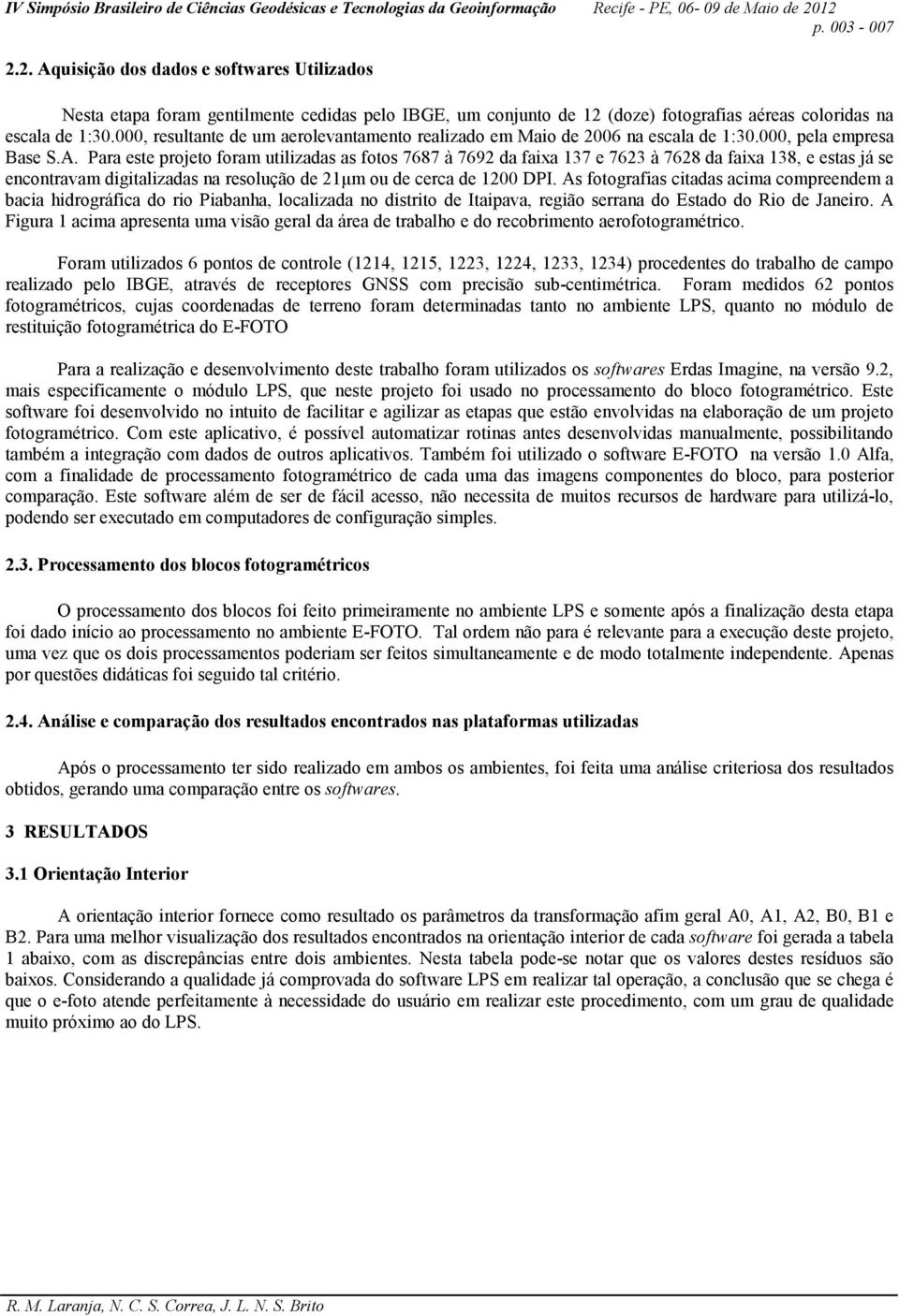 IV Simpósio Brasileiro de Ciências Geodésicas e Tecnologias da Geoinformação Recife - PE, 06- 09 de Maio de 2012
p. 003 - 007

2.2. Aquisição dos dados e softwares Utilizados

Nesta etapa foram gentilmente cedidas pelo IBGE, um conjunto de 12 (doze) fotografias aéreas coloridas na escala de 1:30.000, resultante de um aerolevantamento realizado em Maio de 2006 na escala de 1:30.000, pela empresa Base S.A. Para este projeto foram utilizadas as fotos 7687 à 7692 da faixa 137 e 7623 à 7628 da faixa 138, e estas já se encontravam digitalizadas na resolução de 21μm ou de cerca de 1200 DPI. As fotografias citadas acima compreendem a bacia hidrográfica do rio Piabanha, localizada no distrito de Itaipava, região serrana do Estado do Rio de Janeiro. A Figura 1 acima apresenta uma visão geral da área de trabalho e do recobrimento aerofotogramétrico.

Foram utilizados 6 pontos de controle (1214, 1215, 1223, 1224, 1233, 1234) procedentes do trabalho de campo realizado pelo IBGE, através de receptores GNSS com precisão sub-centimétrica. Foram medidos 62 pontos fotogramétricos, cujas coordenadas de terreno foram determinadas tanto no ambiente LPS, quanto no módulo de restituição fotogramétrica do E-FOTO

Para a realização e desenvolvimento deste trabalho foram utilizados os softwares Erdas Imagine, na versão 9.2, mais especificamente o módulo LPS, que neste projeto foi usado no processamento do bloco fotogramétrico. Este software foi desenvolvido no intuito de facilitar e agilizar as etapas que estão envolvidas na elaboração de um projeto fotogramétrico. Com este aplicativo, é possível automatizar rotinas antes desenvolvidas manualmente, possibilitando também a integração com dados de outros aplicativos. Também foi utilizado o software E-FOTO na versão 1.0 Alfa, com a finalidade de processamento fotogramétrico de cada uma das imagens componentes do bloco, para posterior comparação. Este software além de ser de fácil acesso, não necessita de muitos recursos de hardware para utilizá-lo, podendo ser executado em computadores de configuração simples.

2.3. Processamento dos blocos fotogramétricos

O processamento dos blocos foi feito primeiramente no ambiente LPS e somente após a finalização desta etapa foi dado início ao processamento no ambiente E-FOTO. Tal ordem não para é relevante para a execução deste projeto, uma vez que os dois processamentos poderiam ser feitos simultaneamente e de modo totalmente independente. Apenas por questões didáticas foi seguido tal critério.

2.4. Análise e comparação dos resultados encontrados nas plataformas utilizadas

Após o processamento ter sido realizado em ambos os ambientes, foi feita uma análise criteriosa dos resultados obtidos, gerando uma comparação entre os softwares.

3 RESULTADOS

3.1 Orientação Interior

A orientação interior fornece como resultado os parâmetros da transformação afim geral A0, A1, A2, B0, B1 e B2. Para uma melhor visualização dos resultados encontrados na orientação interior de cada software foi gerada a tabela 1 abaixo, com as discrepâncias entre dois ambientes. Nesta tabela pode-se notar que os valores destes resíduos são baixos. Considerando a qualidade já comprovada do software LPS em realizar tal operação, a conclusão que se chega é que o e-foto atende perfeitamente à necessidade do usuário em realizar este procedimento, com um grau de qualidade muito próximo ao do LPS.

R. M. Laranja, N. C. S. Correa, J. L. N. S. Brito